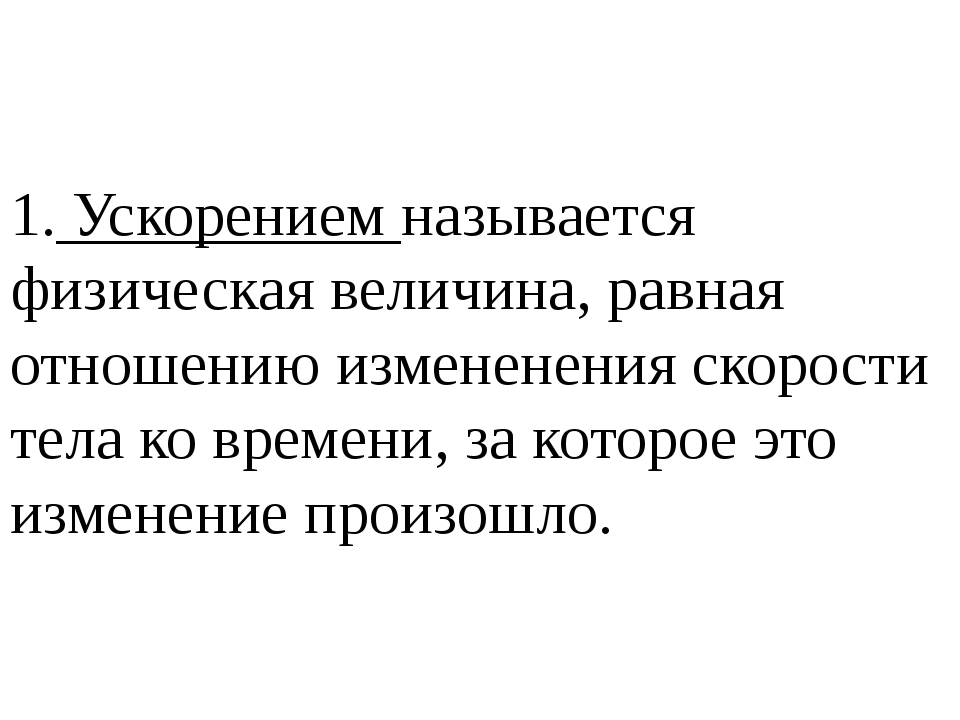 1. Ускорением называется физическая величина, равная отношению измененения скорости тела ко времени, за которое это изменение произошло.